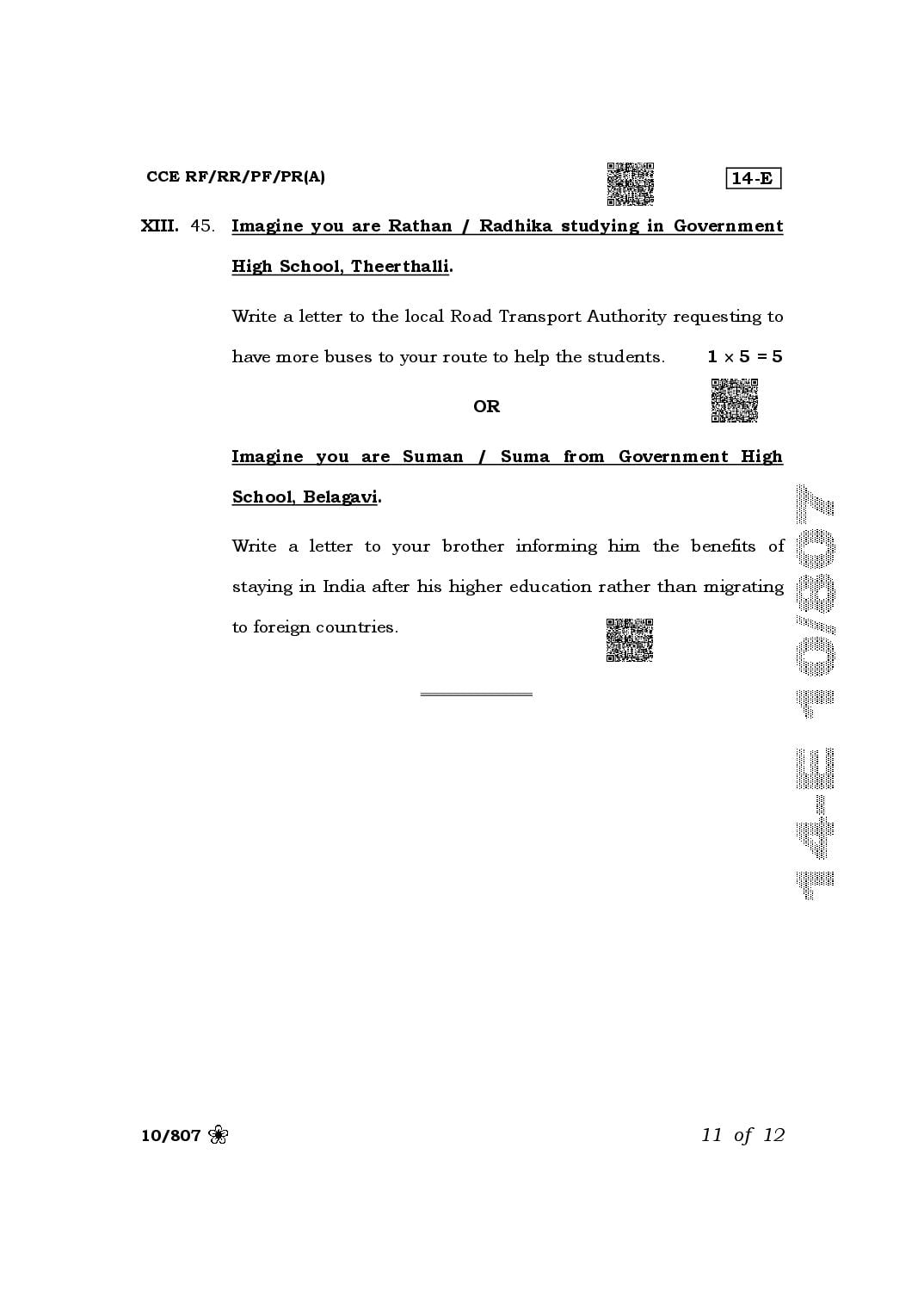 CCE RF/RR/PF/PR(A)

14-E

XIII. 45. Imagine you are Rathan / Radhika studying in Government High School, Theerthalli.

Write a letter to the local Road Transport Authority requesting to have more buses to your route to help the students. $1 \times 5 = 5$

OR

Imagine you are Suman / Suma from Government High School, Belagavi.

Write a letter to your brother informing him the benefits of staying in India after his higher education rather than migrating to foreign countries.

10/807

11 of 12

14-E 10/807